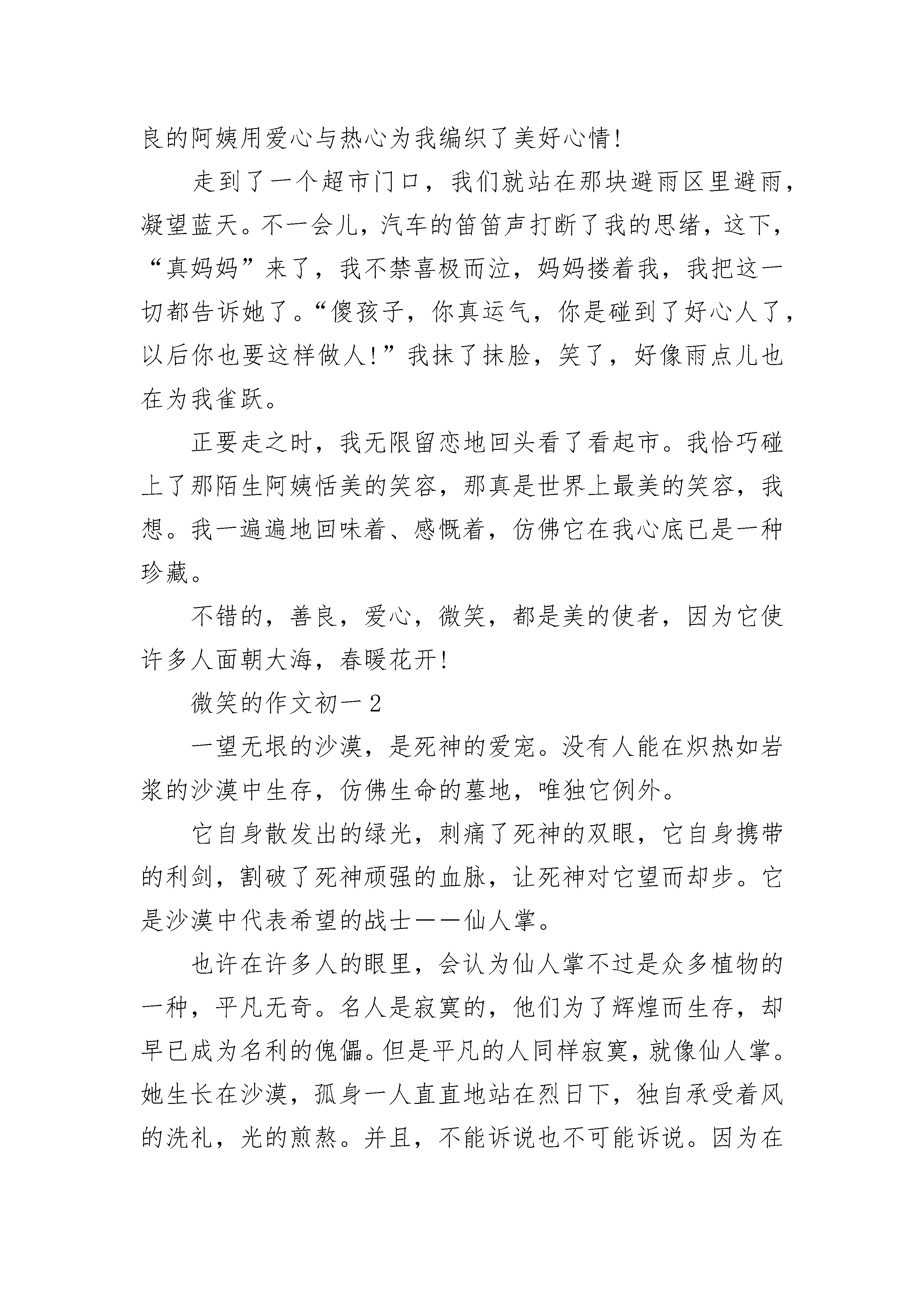 良的阿姨用爱心与热心为我编织了美好心情!

走到了一个超市门口，我们就站在那块避雨区里避雨，凝望蓝天。不一会儿，汽车的笛笛声打断了我的思绪，这下，“真妈妈”来了，我不禁喜极而泣，妈妈搂着我，我把这一切都告诉她了。“傻孩子，你真运气，你是碰到了好心人了，以后你也要这样做人!”我抹了抹脸，笑了，好像雨点儿也在为我雀跃。

正要走之时，我无限留恋地回头看了看起市。我恰巧碰上了那陌生阿姨恬美的笑容，那真是世界上最美的笑容，我想。我一遍遍地回味着、感慨着，仿佛它在我心底已是一种珍藏。

不错的，善良，爱心，微笑，都是美的使者，因为它使许多人面朝大海，春暖花开!

微笑的作文初一2

一望无垠的沙漠，是死神的爱宠。没有人能在炽热如岩浆的沙漠中生存，仿佛生命的墓地，唯独它例外。

它自身散发出的绿光，刺痛了死神的双眼，它自身携带的利剑，割破了死神顽强的血脉，让死神对它望而却步。它是沙漠中代表希望的战士——仙人掌。

也许在许多人的眼里，会认为仙人掌不过是众多植物的一种，平凡无奇。名人是寂寞的，他们为了辉煌而生存，却早已成为名利的傀儡。但是平凡的人同样寂寞，就像仙人掌。她生长在沙漠，孤身一人直直地站在烈日下，独自承受着风的洗礼，光的煎熬。并且，不能诉说也不可能诉说。因为在